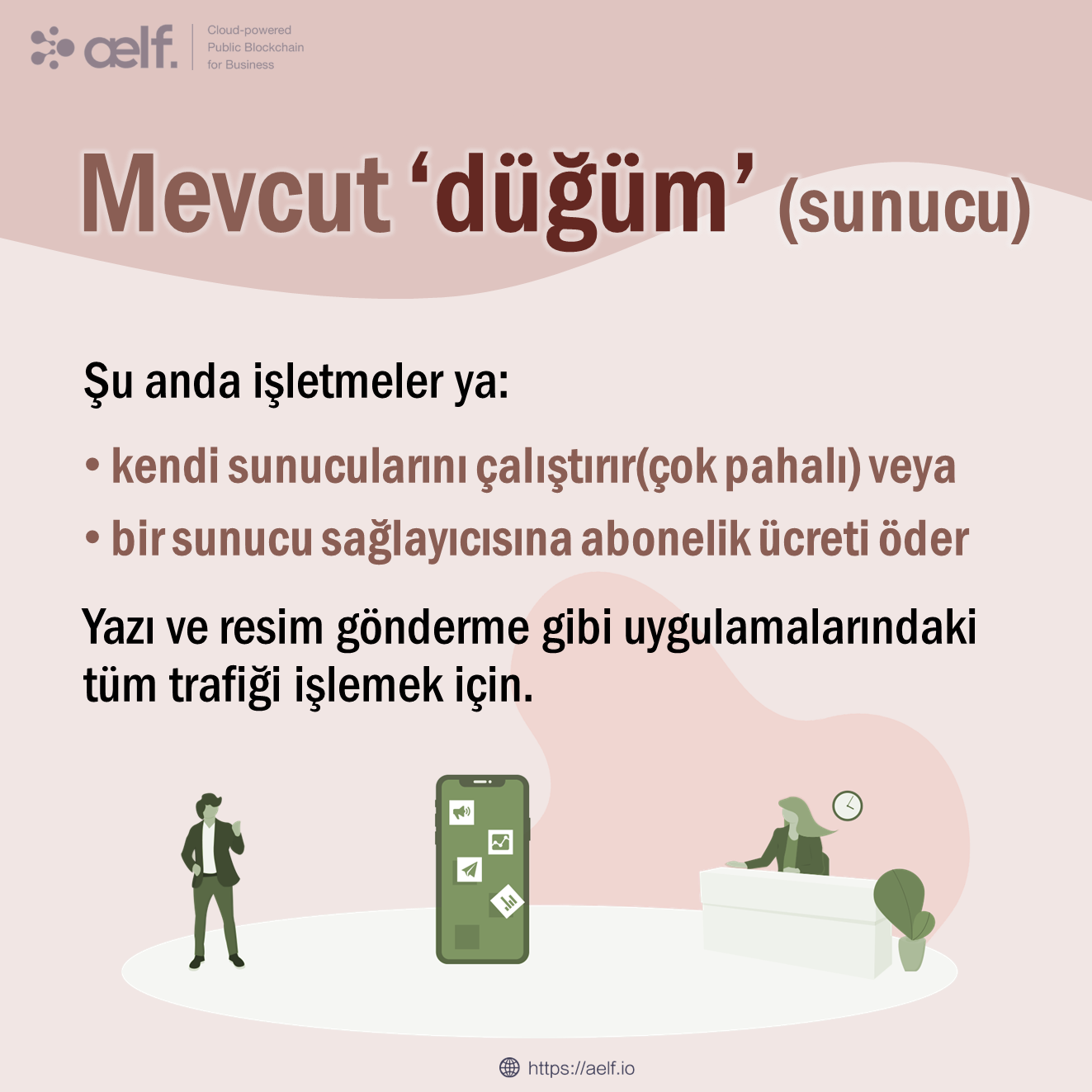 aelf. Cloud-powered Public Blockchain for Business

Mevcut ‘düğüm’ (sunucu)

Şu anda işletmeler ya:

• kendi sunucularını çalıştırır(çok pahalı) veya
• bir sunucu sağlayıcısına abonelik ücreti öder

Yazı ve resim gönderme gibi uygulamalarındaki tüm trafiği işlemek için.

https://aelf.io